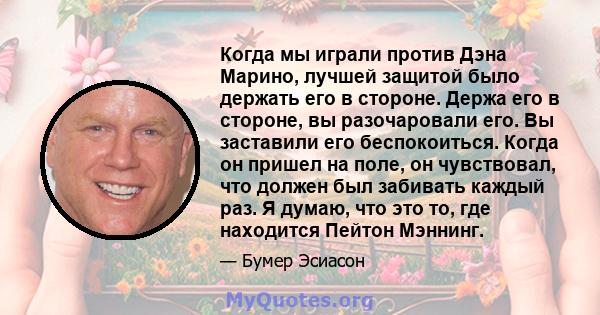 Когда мы играли против Дэна Марино, лучшей защитой было держать его в стороне. Держа его в стороне, вы разочаровали его. Вы заставили его беспокоиться. Когда он пришел на поле, он чувствовал, что должен был забивать каждый раз. Я думаю, что это то, где находится Пейтон Мэннинг.

— Бумер Эсиасон

MyQuotes.org